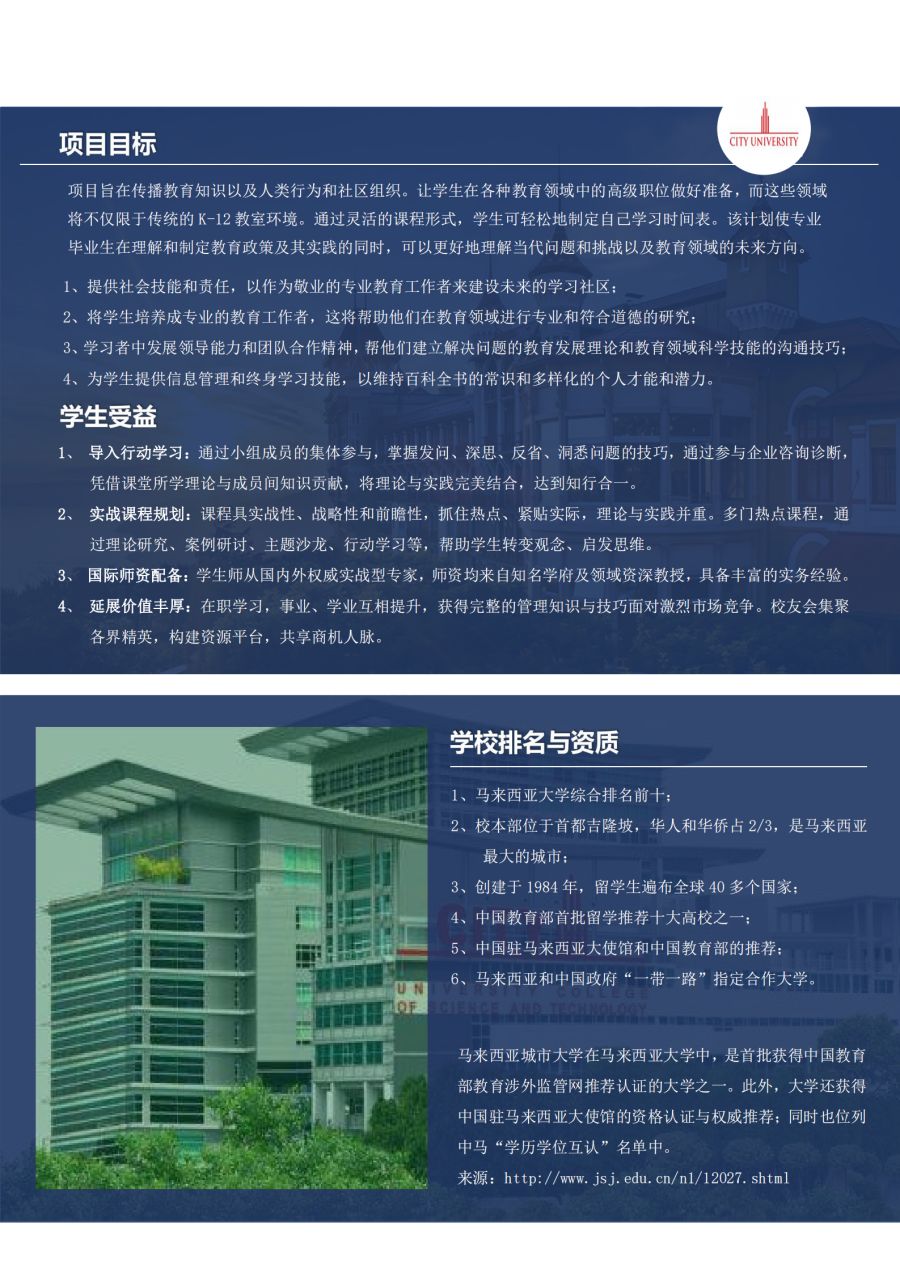 项目目标

CITY UNIVERSITY

项目旨在传播教育知识以及人类行为和社区组织。让学生在各种教育领域中的高级职位做好准备，而这些领域将不仅限于传统的 K-12 教室环境。通过灵活的课程形式，学生可轻松地制定自己学习时间表。该计划使专业毕业生在理解和制定教育政策及其实践的同时，可以更好地理解当代问题和挑战以及教育领域的未来方向。

1、提供社会技能和责任，以作为敬业的专业教育工作者来建设未来的学习社区；
2、将学生培养成专业的教育工作者，这将帮助他们在教育领域进行专业和符合道德的研究；
3、学习者中发展领导能力和团队合作精神，帮他们建立解决问题的教育发展理论和教育领域科学技能的沟通技巧；
4、为学生提供信息管理和终身学习技能，以维持百科全书的常识和多样化的个人才能和潜力。

学生受益

1、 导入行动学习：通过小组成员的集体参与，掌握发问、深思、反省、洞悉问题的技巧，通过参与企业咨询诊断，凭借课堂所学理论与成员间知识贡献，将理论与实践完美结合，达到知行合一。
2、 实战课程规划：课程具实战性、战略性和前瞻性，抓住热点、紧贴实际，理论与实践并重。多门热点课程，通过理论研究、案例研讨、主题沙龙、行动学习等，帮助学生转变观念、启发思维。
3、 国际师资配备：学生师从国内外权威实战型专家，师资均来自知名学府及领域资深教授，具备丰富的实务经验。
4、 延展价值丰厚：在职学习，事业、学业互相提升，获得完整的管理知识与技巧面对激烈市场竞争。校友会集聚各界精英，构建资源平台，共享商机人脉。

学校排名与资质

1、马来西亚大学综合排名前十；
2、校本部位于首都吉隆坡，华人和华侨占 2/3，是马来西亚最大的城市；
3、创建于 1984 年，留学生遍布全球 40 多个国家；
4、中国教育部首批留学推荐十大高校之一；
5、中国驻马来西亚大使馆和中国教育部的推荐；
6、马来西亚和中国政府“一带一路”指定合作大学。

马来西亚城市大学在马来西亚大学中，是首批获得中国教育部教育涉外监管网推荐认证的大学之一。此外，大学还获得中国驻马来西亚大使馆的资格认证与权威推荐；同时也位列中马“学历学位互认”名单中。
来源：http://www.jsj.edu.cn/n1/12027.shtml